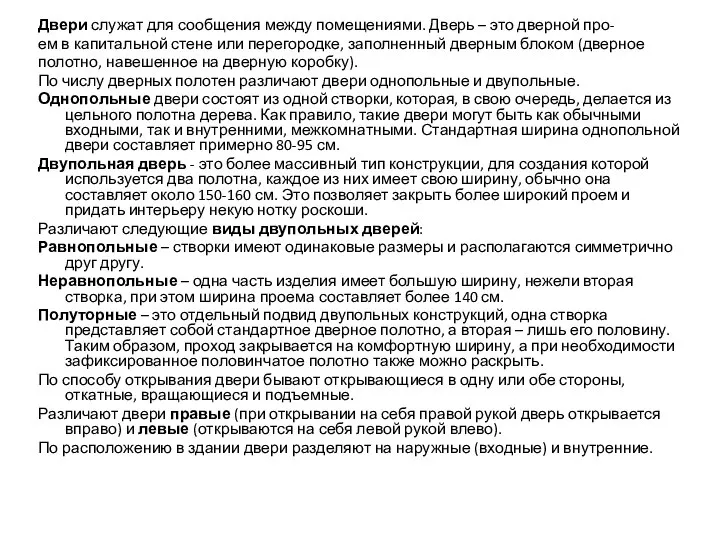 Двери служат для сообщения между помещениями. Дверь – это дверной проем в капитальной стене или перегородке, заполненный дверным блоком (дверное полотно, навешенное на дверную коробку).

По числу дверных полотен различают двери однопольные и двупольные.

Однопольные двери состоят из одной створки, которая, в свою очередь, делается из цельного полотна дерева. Как правило, такие двери могут быть как обычными входными, так и внутренними, межкомнатными. Стандартная ширина однопольной двери составляет примерно 80-95 см.

Двупольная дверь - это более массивный тип конструкции, для создания которой используется два полотна, каждое из них имеет свою ширину, обычно она составляет около 150-160 см. Это позволяет закрыть более широкий проем и придать интерьеру некую нотку роскоши.

Различают следующие виды двупольных дверей:

Равнопольные – створки имеют одинаковые размеры и располагаются симметрично друг другу.

Неравнопольные – одна часть изделия имеет большую ширину, нежели вторая створка, при этом ширина проема составляет более 140 см.

Полуторные – это отдельный подвид двупольных конструкций, одна створка представляет собой стандартное дверное полотно, а вторая – лишь его половину. Таким образом, проход закрывается на комфортную ширину, а при необходимости зафиксированное половинчатое полотно также можно раскрыть.

По способу открывания двери бывают открывающиеся в одну или обе стороны, откатные, вращающиеся и подъемные.

Различают двери правые (при открывании на себя правой рукой дверь открывается вправо) и левые (открываются на себя левой рукой влево).

По расположению в здании двери разделяют на наружные (входные) и внутренние.